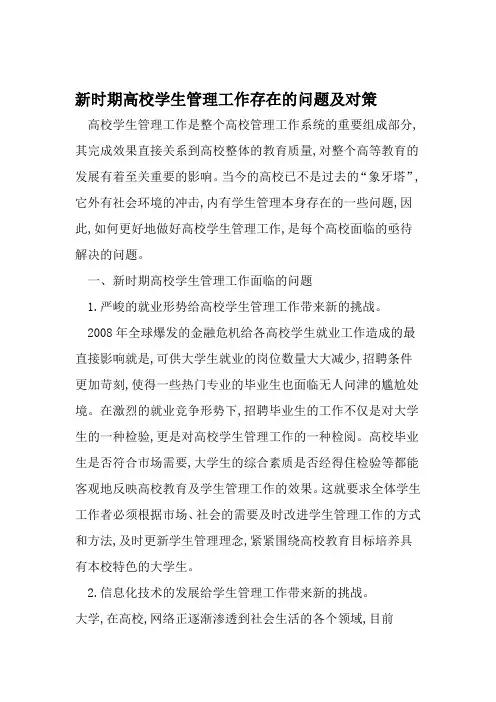 新时期高校学生管理工作存在的问题及对策

高校学生管理工作是整个高校管理工作系统的重要组成部分,其完成效果直接关系到高校整体的教育质量,对整个高等教育的发展有着至关重要的影响。当今的高校已不是过去的“象牙塔”,它外有社会环境的冲击,内有学生管理本身存在的一些问题,因此,如何更好地做好高校学生管理工作,是每个高校面临的亟待解决的问题。

一、新时期高校学生管理工作面临的问题

1.严峻的就业形势给高校学生管理工作带来新的挑战。

2008年全球爆发的金融危机给各高校学生就业工作造成的最直接影响就是,可供大学生就业的岗位数量大大减少,招聘条件更加苛刻,使得一些热门专业的毕业生也面临无人问津的尴尬处境。在激烈的就业竞争形势下,招聘毕业生的工作不仅是对大学生的一种检验,更是对高校学生管理工作的一种检阅。高校毕业生是否符合市场需要,大学生的综合素质是否经得住检验等都能客观地反映高校教育及学生管理工作的效果。这就要求全体学生工作者必须根据市场、社会的需要及时改进学生管理工作的方式和方法,及时更新学生管理理念,紧紧围绕高校教育目标培养具有本校特色的大学生。

2.信息化技术的发展给学生管理工作带来新的挑战。

大学,在高校,网络正逐渐渗透到社会生活的各个领域,目前